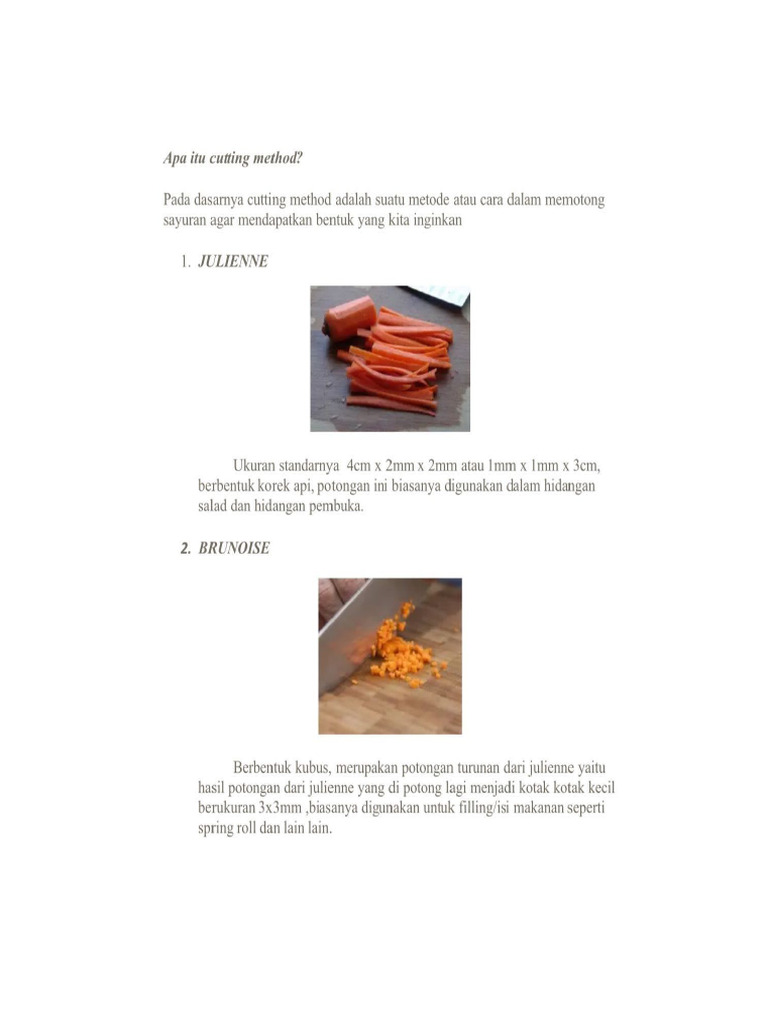 Apa itu cutting method?

Pada dasarnya cutting method adalah suatu metode atau cara dalam memotong sayuran agar mendapatkan bentuk yang kita inginkan

1. JULIENNE

Ukuran standarnya 4cm x 2mm x 2mm atau 1mm x 1mm x 3cm, berbentuk korek api, potongan ini biasanya digunakan dalam hidangan salad dan hidangan pembuka.

2. BRUNOISE

Berbentuk kubus, merupakan potongan turunan dari julienne yaitu hasil potongan dari julienne yang di potong lagi menjadi kotak kotak kecil berukuran 3x3mm ,biasanya digunakan untuk filling/isi makanan seperti spring roll dan lain lain.